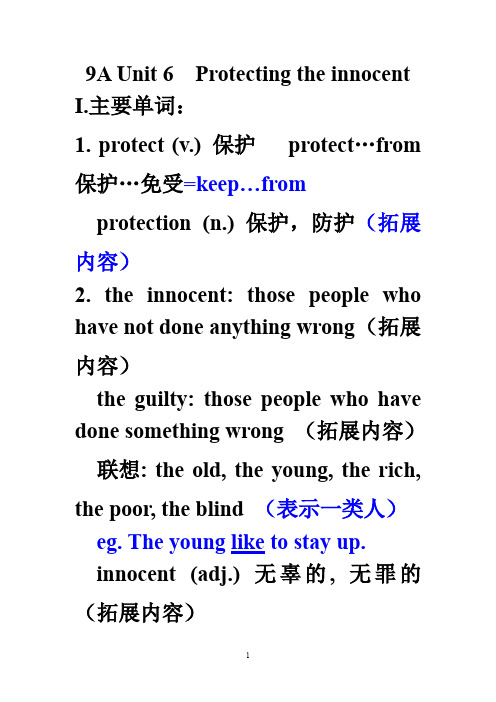 9A Unit 6 Protecting the innocent

I.主要单词：

1. protect (v.) 保护 protect…from 保护…免受=keep…from

protection (n.) 保护，防护（拓展内容）

2. the innocent: those people who have not done anything wrong（拓展内容）

the guilty: those people who have done something wrong （拓展内容）

联想: the old, the young, the rich, the poor, the blind （表示一类人）

eg. The young like to stay up.

innocent (adj.) 无辜的，无罪的（拓展内容）

1